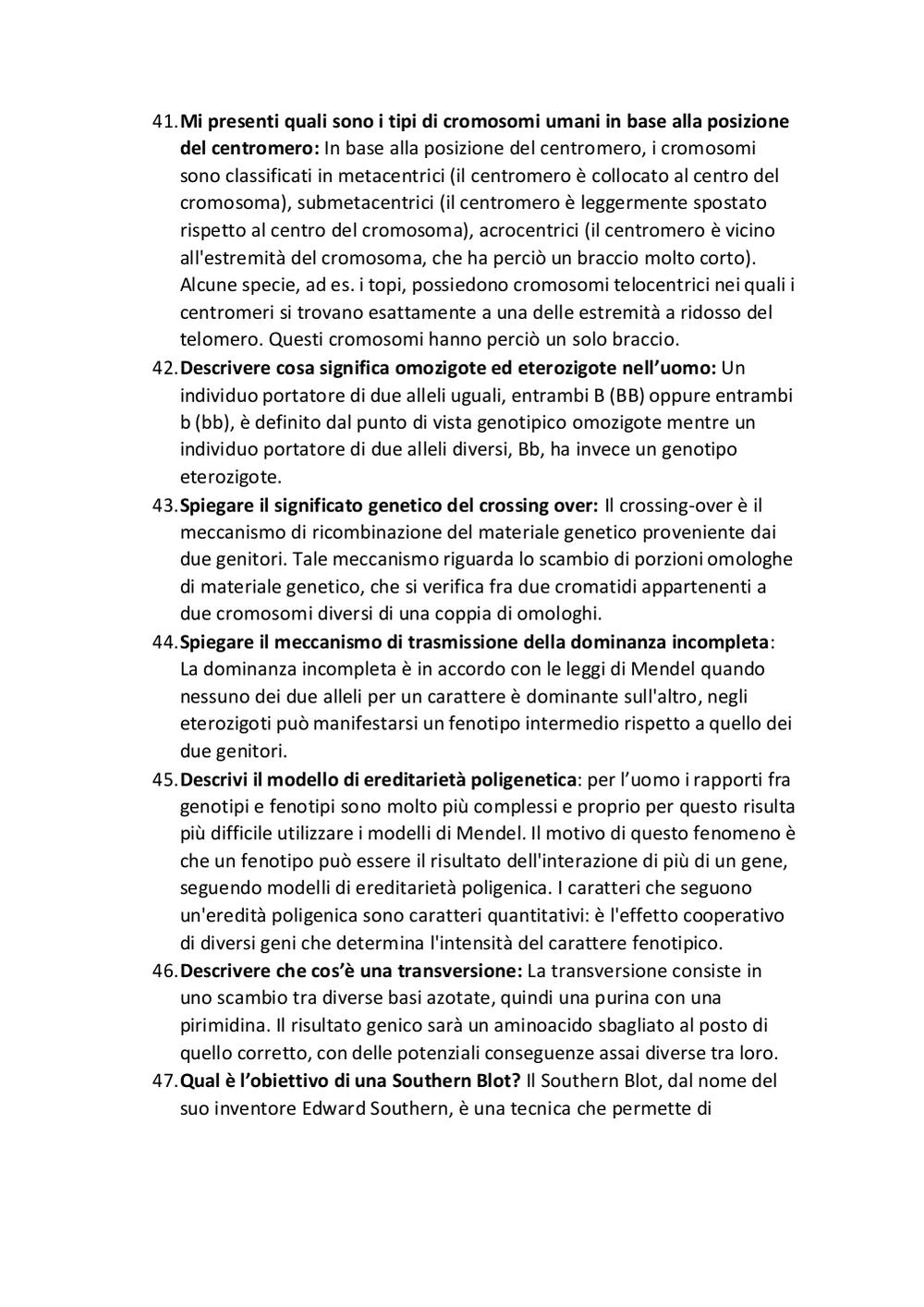 41. Mi presenti quali sono i tipi di cromosomi umani in base alla posizione del centromero: In base alla posizione del centromero, i cromosomi sono classificati in metacentrici (il centromero è collocato al centro del cromosoma), submetacentrici (il centromero è leggermente spostato rispetto al centro del cromosoma), acrocentrici (il centromero è vicino all'estremità del cromosoma, che ha perciò un braccio molto corto). Alcune specie, ad es. i topi, possiedono cromosomi telocentrici nei quali i centromeri si trovano esattamente a una delle estremità a ridosso del telomero. Questi cromosomi hanno perciò un solo braccio.

42. Descrivere cosa significa omozigote ed eterozigote nell'uomo: Un individuo portatore di due alleli uguali, entrambi B (BB) oppure entrambi b (bb), è definito dal punto di vista genotipico omozigote mentre un individuo portatore di due alleli diversi, Bb, ha invece un genotipo eterozigote.

43. Spiegare il significato genetico del crossing over: Il crossing-over è il meccanismo di ricombinazione del materiale genetico proveniente dai due genitori. Tale meccanismo riguarda lo scambio di porzioni omologhe di materiale genetico, che si verifica fra due cromatidi appartenenti a due cromosomi diversi di una coppia di omologhi.

44. Spiegare il meccanismo di trasmissione della dominanza incompleta: La dominanza incompleta è in accordo con le leggi di Mendel quando nessuno dei due alleli per un carattere è dominante sull'altro, negli eterozigoti può manifestarsi un fenotipo intermedio rispetto a quello dei due genitori.

45. Descrivi il modello di ereditarietà poligenetica: per l'uomo i rapporti fra genotipi e fenotipi sono molto più complessi e proprio per questo risulta più difficile utilizzare i modelli di Mendel. Il motivo di questo fenomeno è che un fenotipo può essere il risultato dell'interazione di più di un gene, seguendo modelli di ereditarietà poligenica. I caratteri che seguono un'eredità poligenica sono caratteri quantitativi: è l'effetto cooperativo di diversi geni che determina l'intensità del carattere fenotipico.

46. Descrivere che cos'è una transversione: La transversione consiste in uno scambio tra diverse basi azotate, quindi una purina con una pirimidina. Il risultato genico sarà un aminoacido sbagliato al posto di quello corretto, con delle potenziali conseguenze assai diverse tra loro.

47. Qual è l'obiettivo di una Southern Blot? Il Southern Blot, dal nome del suo inventore Edward Southern, è una tecnica che permette di